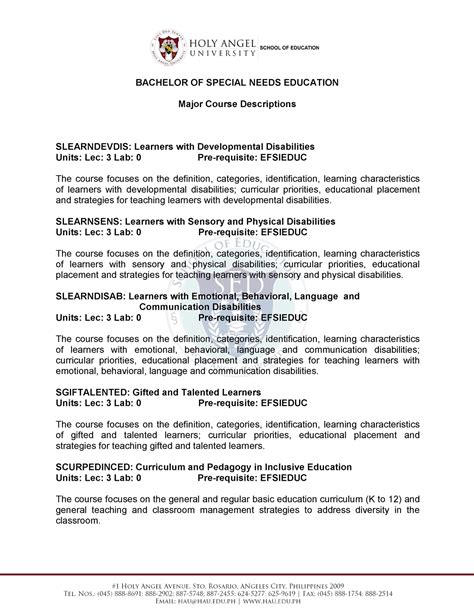 HOLY ANGEL UNIVERSITY SCHOOL OF EDUCATION

BACHELOR OF SPECIAL NEEDS EDUCATION

Major Course Descriptions

SLEARNDEVDIS: Learners with Developmental Disabilities
Units: Lec: 3 Lab: 0 Pre-requisite: EFSIEDUC

The course focuses on the definition, categories, identification, learning characteristics of learners with developmental disabilities; curricular priorities, educational placement and strategies for teaching learners with developmental disabilities.

SLEARNSENS: Learners with Sensory and Physical Disabilities
Units: Lec: 3 Lab: 0 Pre-requisite: EFSIEDUC

The course focuses on the definition, categories, identification, learning characteristics of learners with sensory and physical disabilities; curricular priorities, educational placement and strategies for teaching learners with sensory and physical disabilities.

SLEARNDISAB: Learners with Emotional, Behavioral, Language and Communication Disabilities
Units: Lec: 3 Lab: 0 Pre-requisite: EFSIEDUC

The course focuses on the definition, categories, identification, learning characteristics of learners with emotional, behavioral, language and communication disabilities; curricular priorities, educational placement and strategies for teaching learners with emotional, behavioral, language and communication disabilities.

SGIFTALENTED: Gifted and Talented Learners
Units: Lec: 3 Lab: 0 Pre-requisite: EFSIEDUC

The course focuses on the definition, categories, identification, learning characteristics of gifted and talented learners; curricular priorities, educational placement and strategies for teaching gifted and talented learners.

SCURPEDINCED: Curriculum and Pedagogy in Inclusive Education
Units: Lec: 3 Lab: 0 Pre-requisite: EFSIEDUC

The course focuses on the general and regular basic education curriculum (K to 12) and general teaching and classroom management strategies to address diversity in the classroom.

#1 HOLY ANGEL AVENUE, STO. ROSARIO, ANGELES CITY, PHILIPPINES 2009
TEL. NOS.: (045) 888-8691; 888-2902; 887-5748; 887-2455; 624-5277; 625-9619 | FAX: (045) 888-1754; 888-2514
EMAIL: HAU@HAU.EDU.PH | WWW.HAU.EDU.PH

SCHOOL OF EDUCATION SED